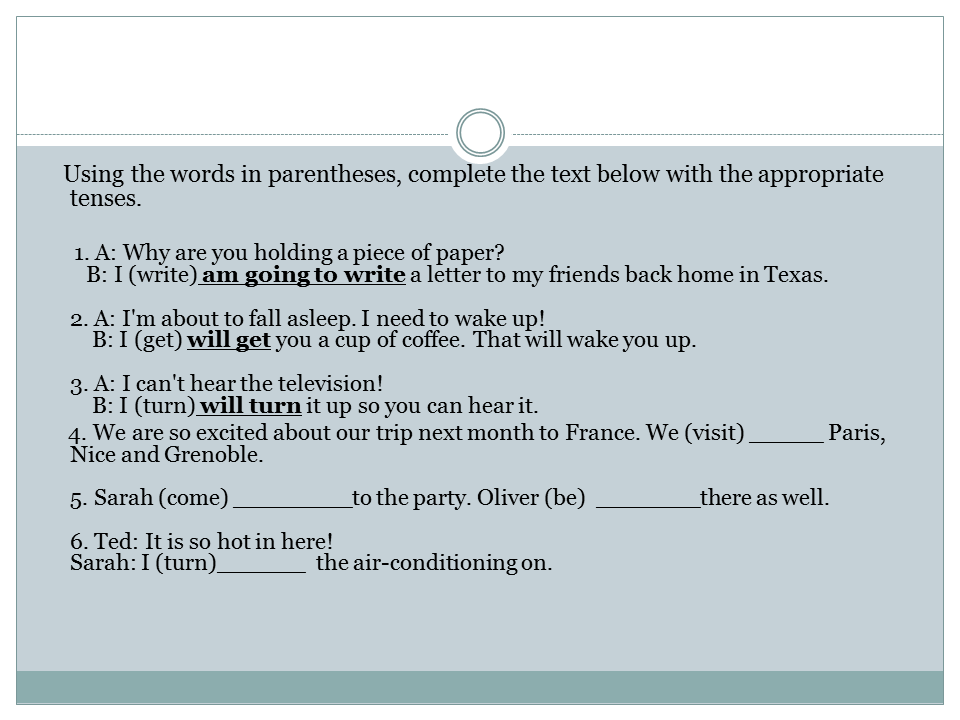 Using the words in parentheses, complete the text below with the appropriate tenses.

1. A: Why are you holding a piece of paper?
B: I (write) am going to write a letter to my friends back home in Texas.

2. A: I'm about to fall asleep. I need to wake up!
B: I (get) will get you a cup of coffee. That will wake you up.

3. A: I can't hear the television!
B: I (turn) will turn it up so you can hear it.

4. We are so excited about our trip next month to France. We (visit) ______ Paris, Nice and Grenoble.

5. Sarah (come) _________to the party. Oliver (be) ________there as well.

6. Ted: It is so hot in here!
Sarah: I (turn)_______ the air-conditioning on.